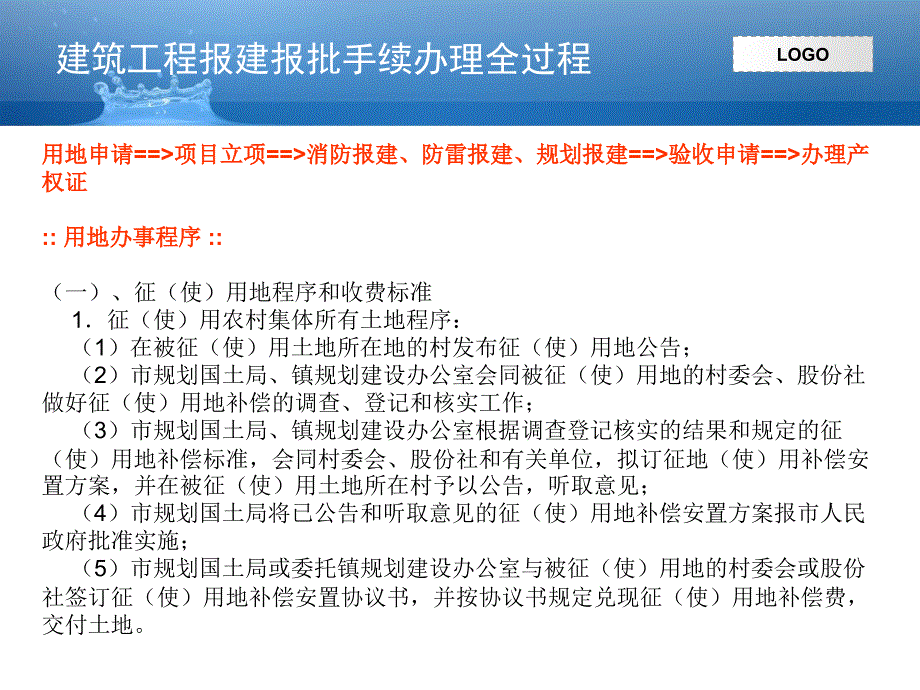 建筑工程报建报批手续办理全过程

LOGO

用地申请==>项目立项==>消防报建、防雷报建、规划报建==>验收申请==>办理产权证

:: 用地办事程序 ::

（一）、征（使）用地程序和收费标准
1．征（使）用农村集体所有土地程序：
（1）在被征（使）用土地所在地的村发布征（使）用地公告；
（2）市规划国土局、镇规划建设办公室会同被征（使）用地的村委会、股份社做好征（使）用地补偿的调查、登记和核实工作；
（3）市规划国土局、镇规划建设办公室根据调查登记核实的结果和规定的征（使）用地补偿标准，会同村委会、股份社和有关单位，拟订征地（使）用补偿安置方案，并在被征（使）用土地所在村予以公告，听取意见；
（4）市规划国土局将已公告和听取意见的征（使）用地补偿安置方案报市人民政府批准实施；
（5）市规划国土局或委托镇规划建设办公室与被征（使）用地的村委会或股份社签订征（使）用地补偿安置协议书，并按协议书规定兑现征（使）用地补偿费，交付土地。